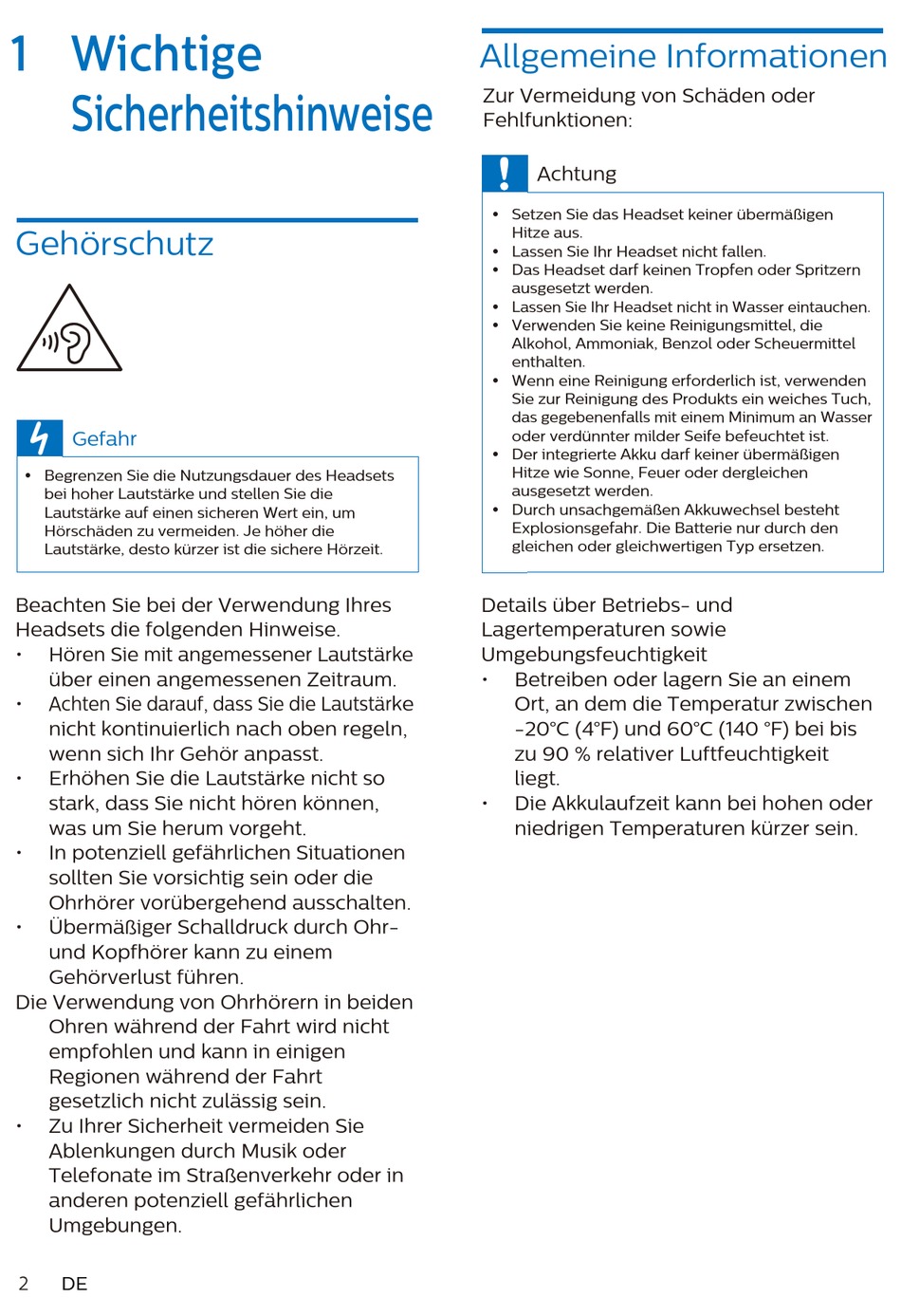 1 Wichtige Sicherheitshinweise

Gehörschutz

Gefahr

• Begrenzen Sie die Nutzungsdauer des Headsets bei hoher Lautstärke und stellen Sie die Lautstärke auf einen sicheren Wert ein, um Hörschäden zu vermeiden. Je höher die Lautstärke, desto kürzer ist die sichere Hörzeit.

Beachten Sie bei der Verwendung Ihres Headsets die folgenden Hinweise.
• Hören Sie mit angemessener Lautstärke über einen angemessenen Zeitraum.
• Achten Sie darauf, dass Sie die Lautstärke nicht kontinuierlich nach oben regeln, wenn sich Ihr Gehör anpasst.
• Erhöhen Sie die Lautstärke nicht so stark, dass Sie nicht hören können, was um Sie herum vorgeht.
• In potenziell gefährlichen Situationen sollten Sie vorsichtig sein oder die Ohrhörer vorübergehend ausschalten.
• Übermäßiger Schalldruck durch Ohr- und Kopfhörer kann zu einem Gehörverlust führen.
Die Verwendung von Ohrhörern in beiden Ohren während der Fahrt wird nicht empfohlen und kann in einigen Regionen während der Fahrt gesetzlich nicht zulässig sein.
• Zu Ihrer Sicherheit vermeiden Sie Ablenkungen durch Musik oder Telefonate im Straßenverkehr oder in anderen potenziell gefährlichen Umgebungen.

Allgemeine Informationen

Zur Vermeidung von Schäden oder Fehlfunktionen:

Achtung

• Setzen Sie das Headset keiner übermäßigen Hitze aus.
• Lassen Sie Ihr Headset nicht fallen.
• Das Headset darf keinen Tropfen oder Spritzern ausgesetzt werden.
• Lassen Sie Ihr Headset nicht in Wasser eintauchen.
• Verwenden Sie keine Reinigungsmittel, die Alkohol, Ammoniak, Benzol oder Scheuermittel enthalten.
• Wenn eine Reinigung erforderlich ist, verwenden Sie zur Reinigung des Produkts ein weiches Tuch, das gegebenenfalls mit einem Minimum an Wasser oder verdünnter milder Seife befeuchtet ist.
• Der integrierte Akku darf keiner übermäßigen Hitze wie Sonne, Feuer oder dergleichen ausgesetzt werden.
• Durch unsachgemäßen Akkuwechsel besteht Explosionsgefahr. Die Batterie nur durch den gleichen oder gleichwertigen Typ ersetzen.

Details über Betriebs- und Lagertemperaturen sowie Umgebungsfeuchtigkeit
• Betreiben oder lagern Sie an einem Ort, an dem die Temperatur zwischen -20°C (4°F) und 60°C (140 °F) bei bis zu 90 % relativer Luftfeuchtigkeit liegt.
• Die Akkulaufzeit kann bei hohen oder niedrigen Temperaturen kürzer sein.

2 DE